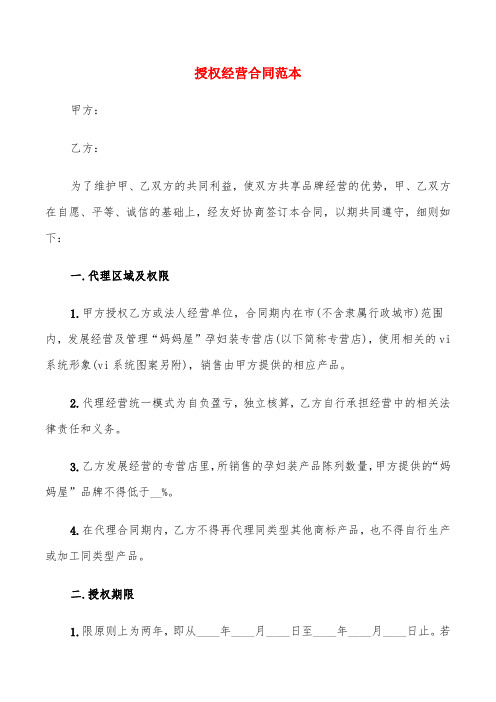 授权经营合同范本

甲方：

乙方：

为了维护甲、乙双方的共同利益，使双方共享品牌经营的优势，甲、乙双方在自愿、平等、诚信的基础上，经友好协商签订本合同，以期共同遵守，细则如下：

一.代理区域及权限

1.甲方授权乙方或法人经营单位，合同期内在市(不含隶属行政城市)范围内，发展经营及管理“妈妈屋”孕妇装专营店(以下简称专营店)，使用相关的vi系统形象(vi系统图案另附)，销售由甲方提供的相应产品。

2.代理经营统一模式为自负盈亏，独立核算，乙方自行承担经营中的相关法律责任和义务。

3.乙方发展经营的专营店里，所销售的孕妇装产品陈列数量，甲方提供的“妈妈屋”品牌不得低于__%。

4.在代理合同期内，乙方不得再代理同类型其他商标产品，也不得自行生产或加工同类型产品。

二.授权期限

1.限原则上为两年，即从____年____月____日至____年____月____日止。若